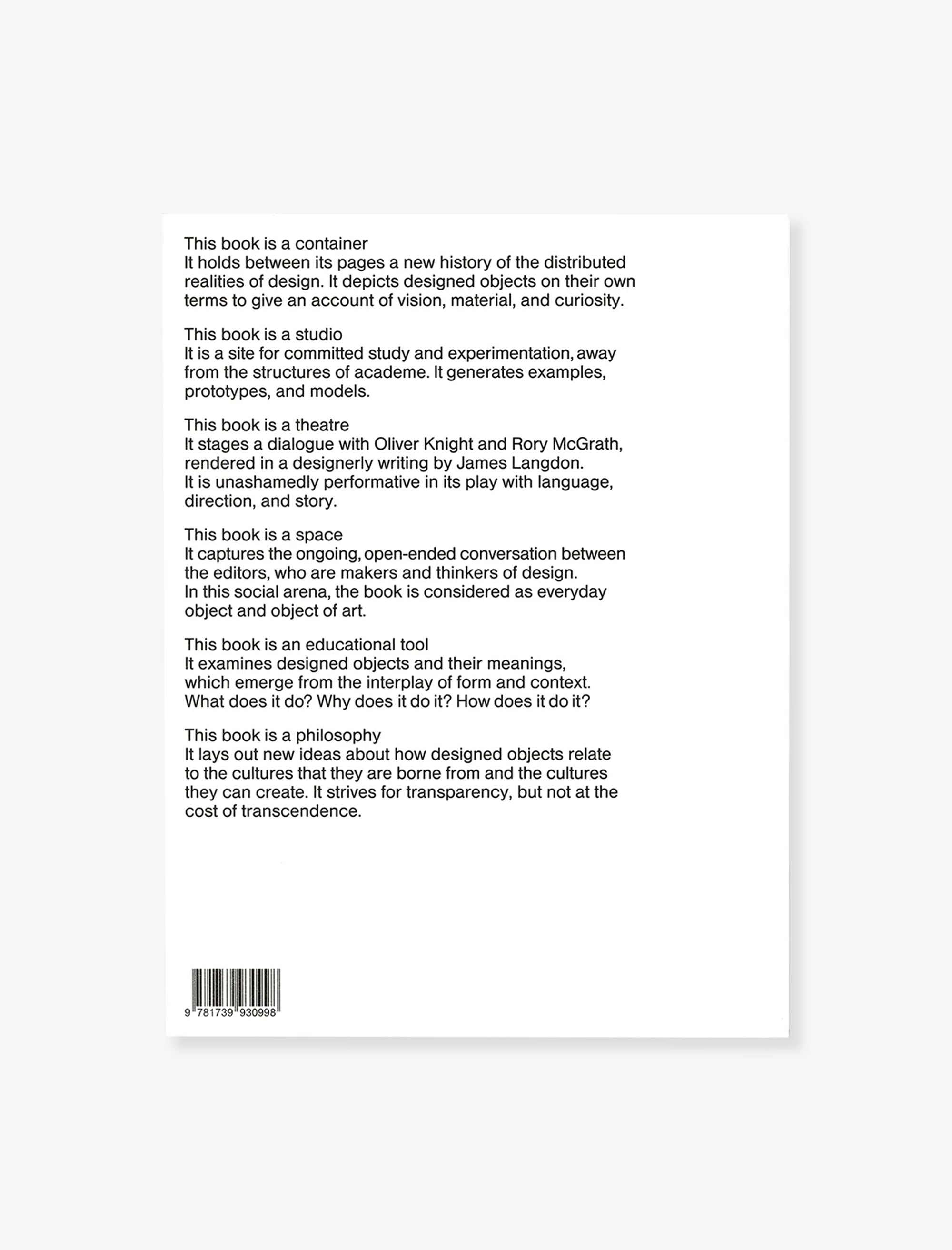 This book is a container
It holds between its pages a new history of the distributed realities of design. It depicts designed objects on their own terms to give an account of vision, material, and curiosity.

This book is a studio
It is a site for committed study and experimentation, away from the structures of academe. It generates examples, prototypes, and models.

This book is a theatre
It stages a dialogue with Oliver Knight and Rory McGrath, rendered in a designerly writing by James Langdon.
It is unashamedly performative in its play with language, direction, and story.

This book is a space
It captures the ongoing, open-ended conversation between the editors, who are makers and thinkers of design.
In this social arena, the book is considered as everyday object and object of art.

This book is an educational tool
It examines designed objects and their meanings, which emerge from the interplay of form and context.
What does it do? Why does it do it? How does it do it?

This book is a philosophy
It lays out new ideas about how designed objects relate to the cultures that they are borne from and the cultures they can create. It strives for transparency, but not at the cost of transcendence.

9 781739 930998